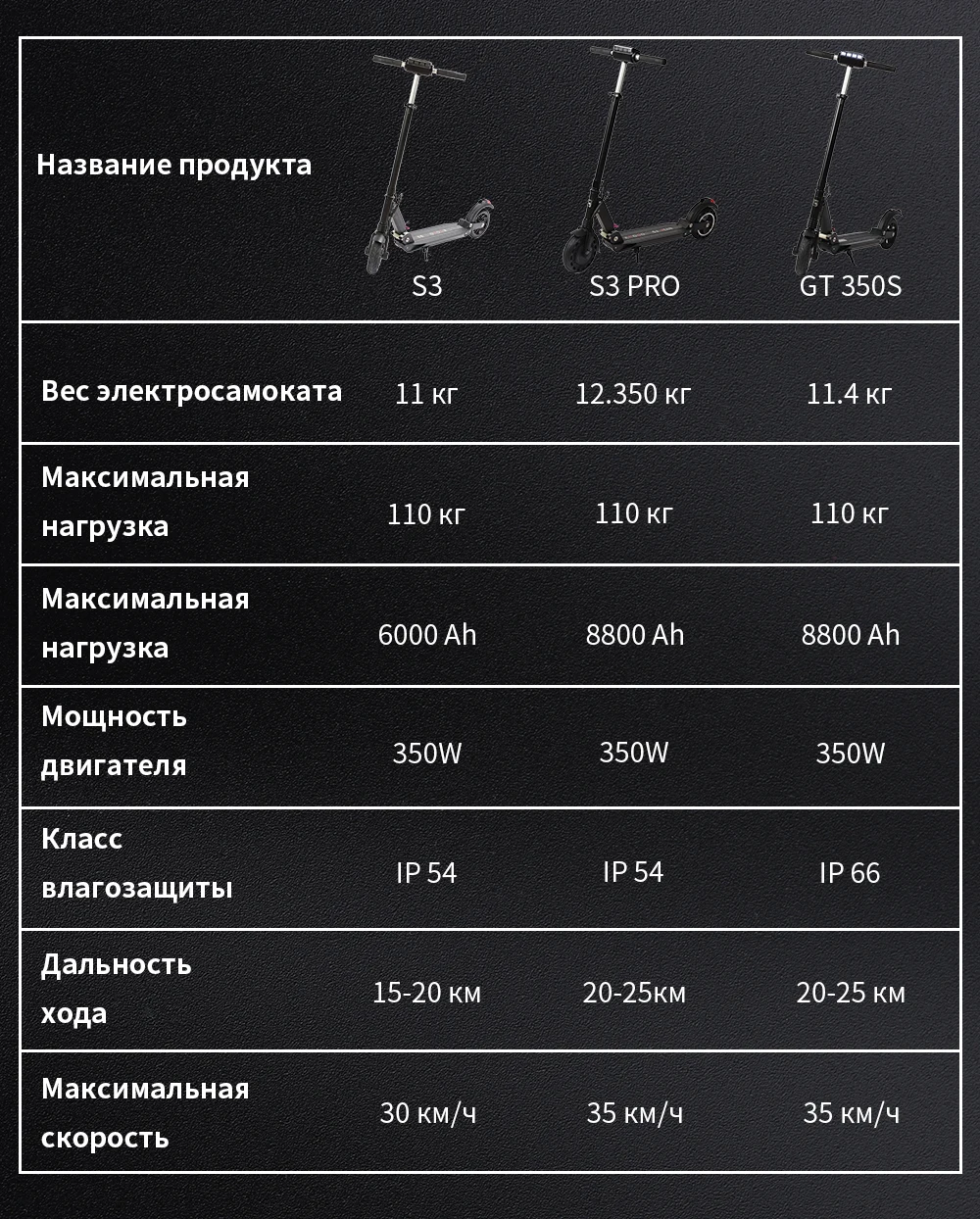 | Название продукта | S3 | S3 PRO | GT 350S |
|---|---|---|---|
| Вес электросамоката | 11 кг | 12.350 кг | 11.4 кг |
| Максимальная нагрузка | 110 кг | 110 кг | 110 кг |
| Максимальная нагрузка | 6000 Ah | 8800 Ah | 8800 Ah |
| Мощность двигателя | 350W | 350W | 350W |
| Класс влагозащиты | IP 54 | IP 54 | IP 66 |
| Дальность хода | 15-20 км | 20-25км | 20-25 км |
| Максимальная скорость | 30 км/ч | 35 км/ч | 35 км/ч |